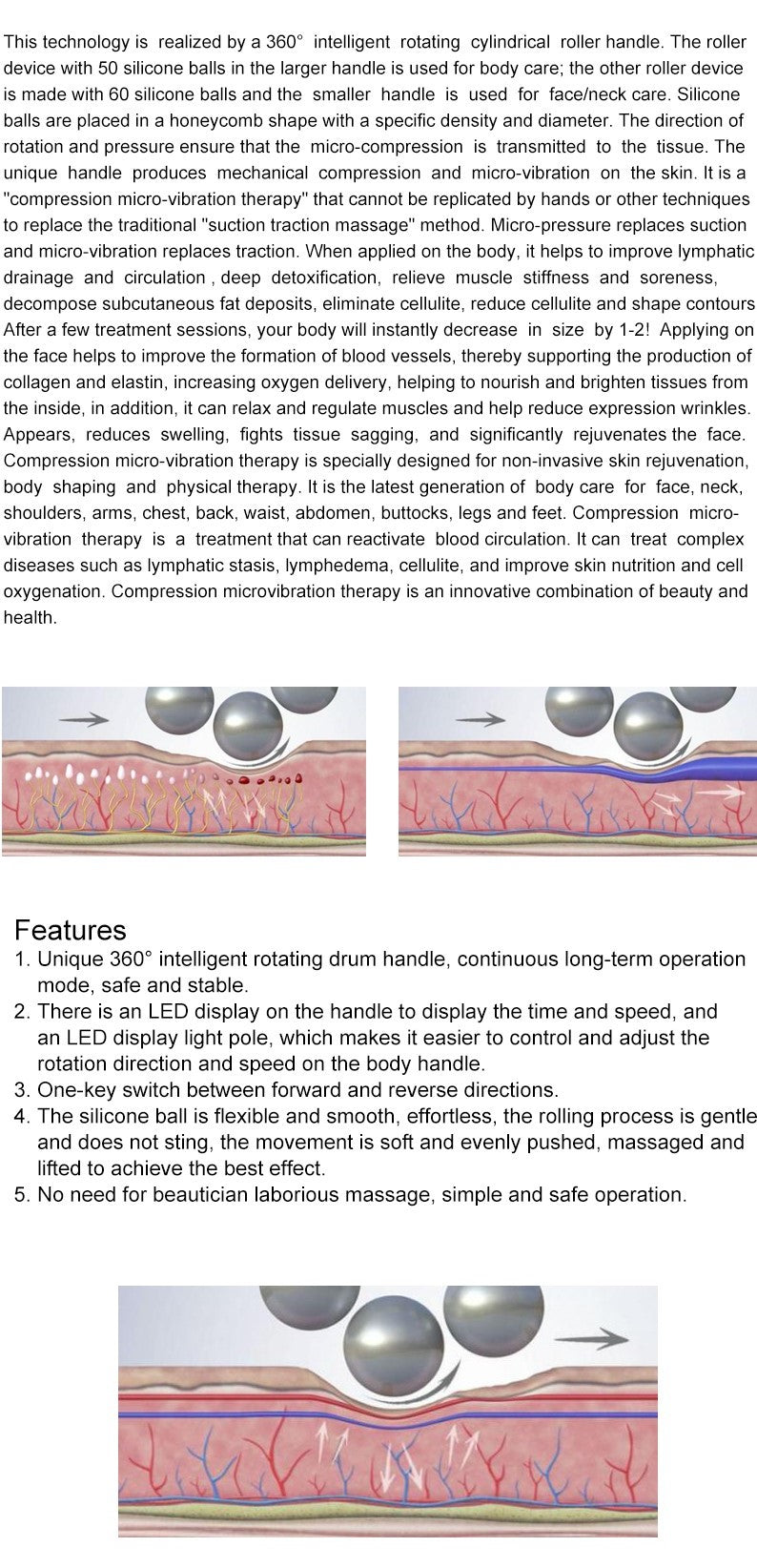 This technology is realized by a 360° intelligent rotating cylindrical roller handle. The roller device with 50 silicone balls in the larger handle is used for body care; the other roller device is made with 60 silicone balls and the smaller handle is used for face/neck care. Silicone balls are placed in a honeycomb shape with a specific density and diameter. The direction of rotation and pressure ensure that the micro-compression is transmitted to the tissue. The unique handle produces mechanical compression and micro-vibration on the skin. It is a "compression micro-vibration therapy" that cannot be replicated by hands or other techniques to replace the traditional "suction traction massage" method. Micro-pressure replaces suction and micro-vibration replaces traction. When applied on the body, it helps to improve lymphatic drainage and circulation , deep detoxification, relieve muscle stiffness and soreness, decompose subcutaneous fat deposits, eliminate cellulite, reduce cellulite and shape contours After a few treatment sessions, your body will instantly decrease in size by 1-2! Applying on the face helps to improve the formation of blood vessels, thereby supporting the production of collagen and elastin, increasing oxygen delivery, helping to nourish and brighten tissues from the inside, in addition, it can relax and regulate muscles and help reduce expression wrinkles. Appears, reduces swelling, fights tissue sagging, and significantly rejuvenates the face. Compression micro-vibration therapy is specially designed for non-invasive skin rejuvenation, body shaping and physical therapy. It is the latest generation of body care for face, neck, shoulders, arms, chest, back, waist, abdomen, buttocks, legs and feet. Compression micro-vibration therapy is a treatment that can reactivate blood circulation. It can treat complex diseases such as lymphatic stasis, lymphedema, cellulite, and improve skin nutrition and cell oxygenation. Compression microvibration therapy is an innovative combination of beauty and health.

Features
1. Unique 360° intelligent rotating drum handle, continuous long-term operation mode, safe and stable.
2. There is an LED display on the handle to display the time and speed, and an LED display light pole, which makes it easier to control and adjust the rotation direction and speed on the body handle.
3. One-key switch between forward and reverse directions.
4. The silicone ball is flexible and smooth, effortless, the rolling process is gentle and does not sting, the movement is soft and evenly pushed, massaged and lifted to achieve the best effect.
5. No need for beautician laborious massage, simple and safe operation.